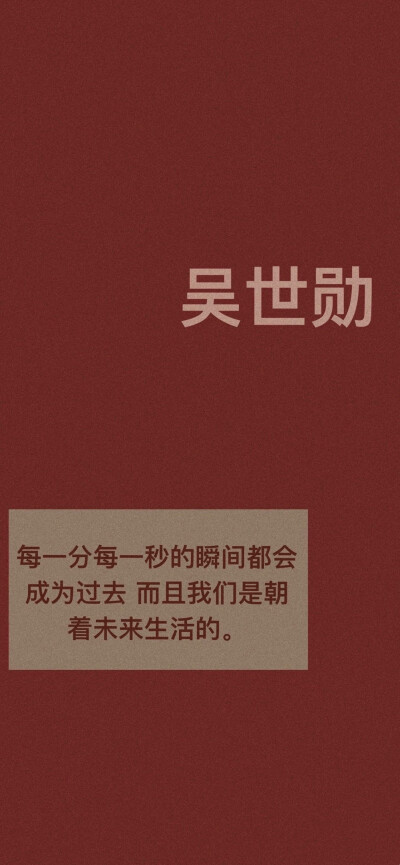 吴世勋

每一分每一秒的瞬间都会成为过去 而且我们是朝着未来生活的。